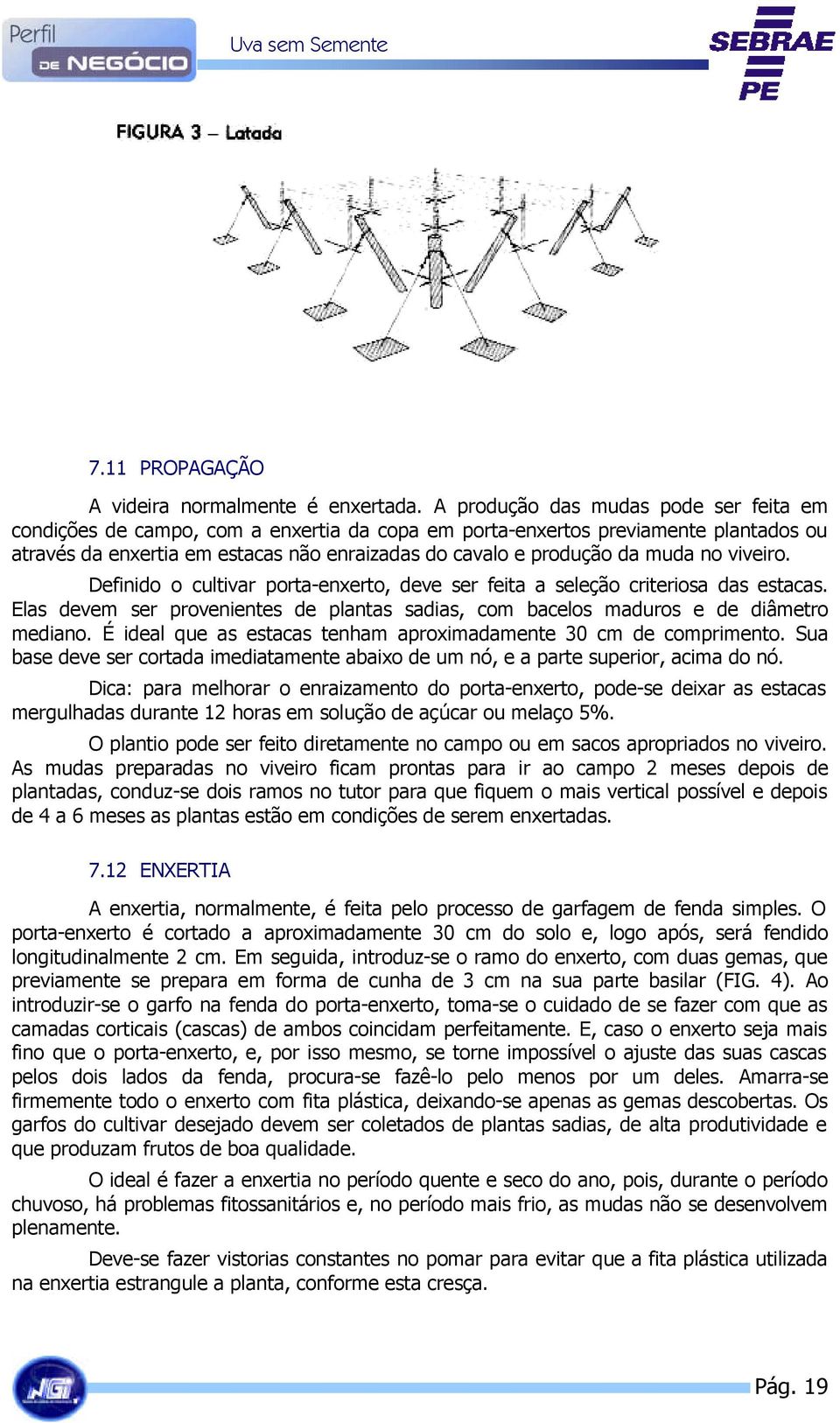 Perfil DE NEGÓCIO

Uva sem Semente

SEBRAE PE

FIGURA 3 – Latada

7.11 PROPAGAÇÃO

A videira normalmente é enxertada. A produção das mudas pode ser feita em condições de campo, com a enxertia da copa em porta-enxertos previamente plantados ou através da enxertia em estacas não enraizadas do cavalo e produção da muda no viveiro.

Definido o cultivar porta-enxerto, deve ser feita a seleção criteriosa das estacas. Elas devem ser provenientes de plantas sadias, com bacelos maduros e de diâmetro mediano. É ideal que as estacas tenham aproximadamente 30 cm de comprimento. Sua base deve ser cortada imediatamente abaixo de um nó, e a parte superior, acima do nó.

Dica: para melhorar o enraizamento do porta-enxerto, pode-se deixar as estacas mergulhadas durante 12 horas em solução de açúcar ou melaço 5%.

O plantio pode ser feito diretamente no campo ou em sacos apropriados no viveiro. As mudas preparadas no viveiro ficam prontas para ir ao campo 2 meses depois de plantadas, conduz-se dois ramos no tutor para que fiquem o mais vertical possível e depois de 4 a 6 meses as plantas estão em condições de serem enxertadas.

7.12 ENXERTIA

A enxertia, normalmente, é feita pelo processo de garfagem de fenda simples. O porta-enxerto é cortado a aproximadamente 30 cm do solo e, logo após, será fendido longitudinalmente 2 cm. Em seguida, introduz-se o ramo do enxerto, com duas gemas, que previamente se prepara em forma de cunha de 3 cm na sua parte basilar (FIG. 4). Ao introduzir-se o garfo na fenda do porta-enxerto, toma-se o cuidado de se fazer com que as camadas corticais (cascas) de ambos coincidam perfeitamente. E, caso o enxerto seja mais fino que o porta-enxerto, e, por isso mesmo, se torne impossível o ajuste das suas cascas pelos dois lados da fenda, procura-se fazê-lo pelo menos por um deles. Amarra-se firmemente todo o enxerto com fita plástica, deixando-se apenas as gemas descobertas. Os garfos do cultivar desejado devem ser coletados de plantas sadias, de alta produtividade e que produzam frutos de boa qualidade.

O ideal é fazer a enxertia no período quente e seco do ano, pois, durante o período chuvoso, há problemas fitossanitários e, no período mais frio, as mudas não se desenvolvem plenamente.

Deve-se fazer vistorias constantes no pomar para evitar que a fita plástica utilizada na enxertia estrangule a planta, conforme esta cresça.

NGI

Pág. 19